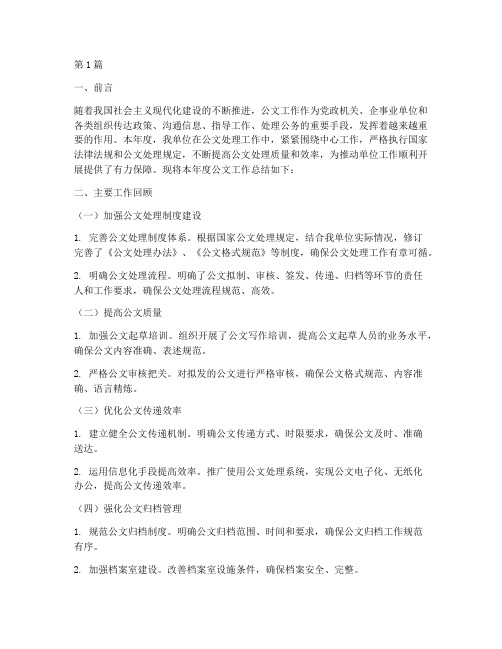 第 1 篇

一、前言

随着我国社会主义现代化建设的不断推进，公文工作作为党政机关、企事业单位和各类组织传达政策、沟通信息、指导工作、处理公务的重要手段，发挥着越来越重要的作用。本年度，我单位在公文处理工作中，紧紧围绕中心工作，严格执行国家法律法规和公文处理规定，不断提高公文处理质量和效率，为推动单位工作顺利开展提供了有力保障。现将本年度公文工作总结如下：

二、主要工作回顾

（一）加强公文处理制度建设

1. 完善公文处理制度体系。根据国家公文处理规定，结合我单位实际情况，修订完善了《公文处理办法》、《公文格式规范》等制度，确保公文处理工作有章可循。

2. 明确公文处理流程。明确了公文拟制、审核、签发、传递、归档等环节的责任人和工作要求，确保公文处理流程规范、高效。

（二）提高公文质量

1. 加强公文起草培训。组织开展了公文写作培训，提高公文起草人员的业务水平，确保公文内容准确、表述规范。

2. 严格公文审核把关。对拟发的公文进行严格审核，确保公文格式规范、内容准确、语言精炼。

（三）优化公文传递效率

1. 建立健全公文传递机制。明确公文传递方式、时限要求，确保公文及时、准确送达。

2. 运用信息化手段提高效率。推广使用公文处理系统，实现公文电子化、无纸化办公，提高公文传递效率。

（四）强化公文归档管理

1. 规范公文归档制度。明确公文归档范围、时间和要求，确保公文归档工作规范有序。

2. 加强档案室建设。改善档案室设施条件，确保档案安全、完整。